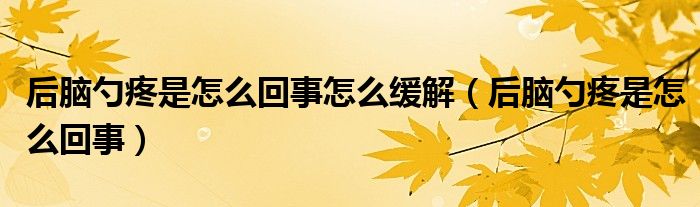 后脑勺疼是怎么回事怎么缓解（后脑勺疼是怎么回事）